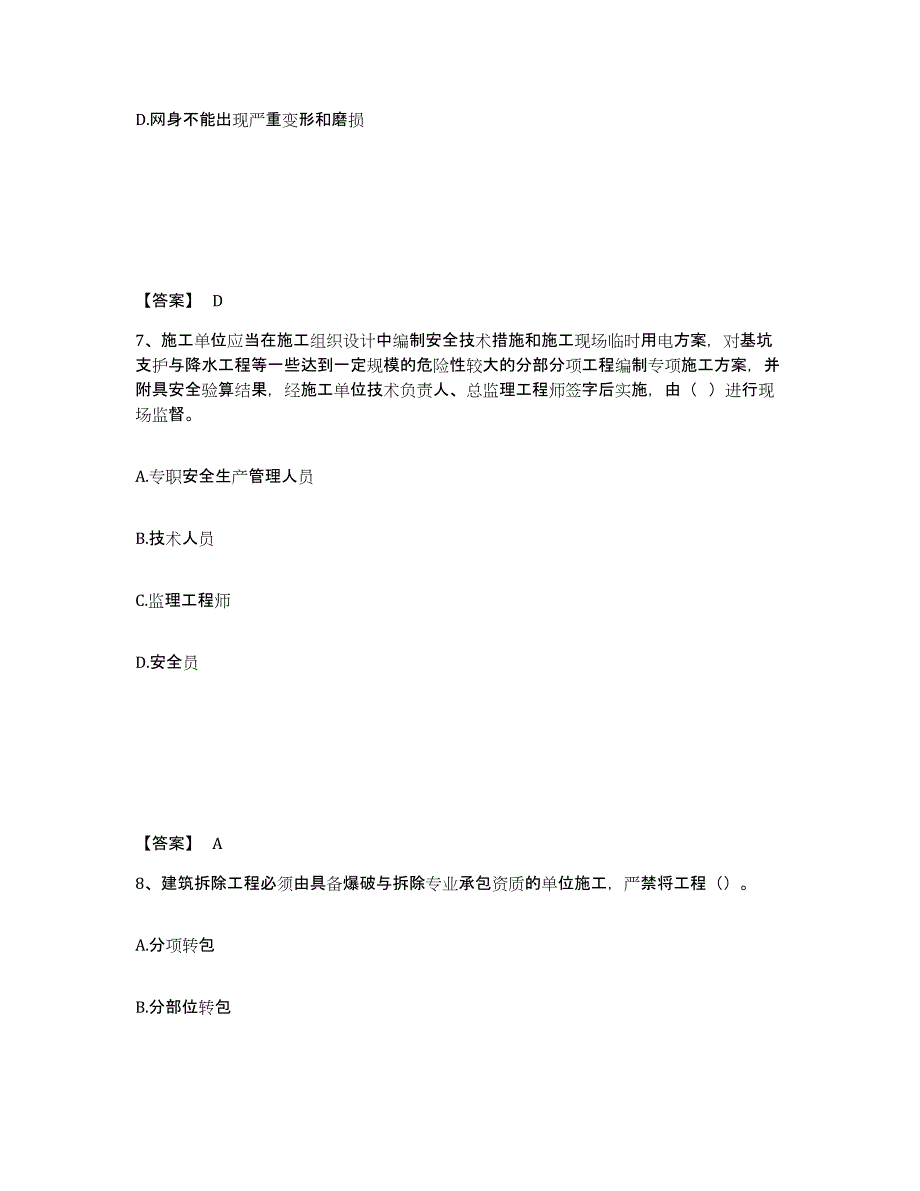 D.网身不能出现严重变形和磨损

【答案】 D

7、施工单位应当在施工组织设计中编制安全技术措施和施工现场临时用电方案，对基坑支护与降水工程等一些达到一定规模的危险性较大的分部分项工程编制专项施工方案，并附具安全验算结果，经施工单位技术负责人、总监理工程师签字后实施，由（ ）进行现场监督。

A.专职安全生产管理人员

B.技术人员

C.监理工程师

D.安全员

【答案】 A

8、建筑拆除工程必须由具备爆破与拆除专业承包资质的单位施工，严禁将工程（）。

A.分项转包

B.分部位转包